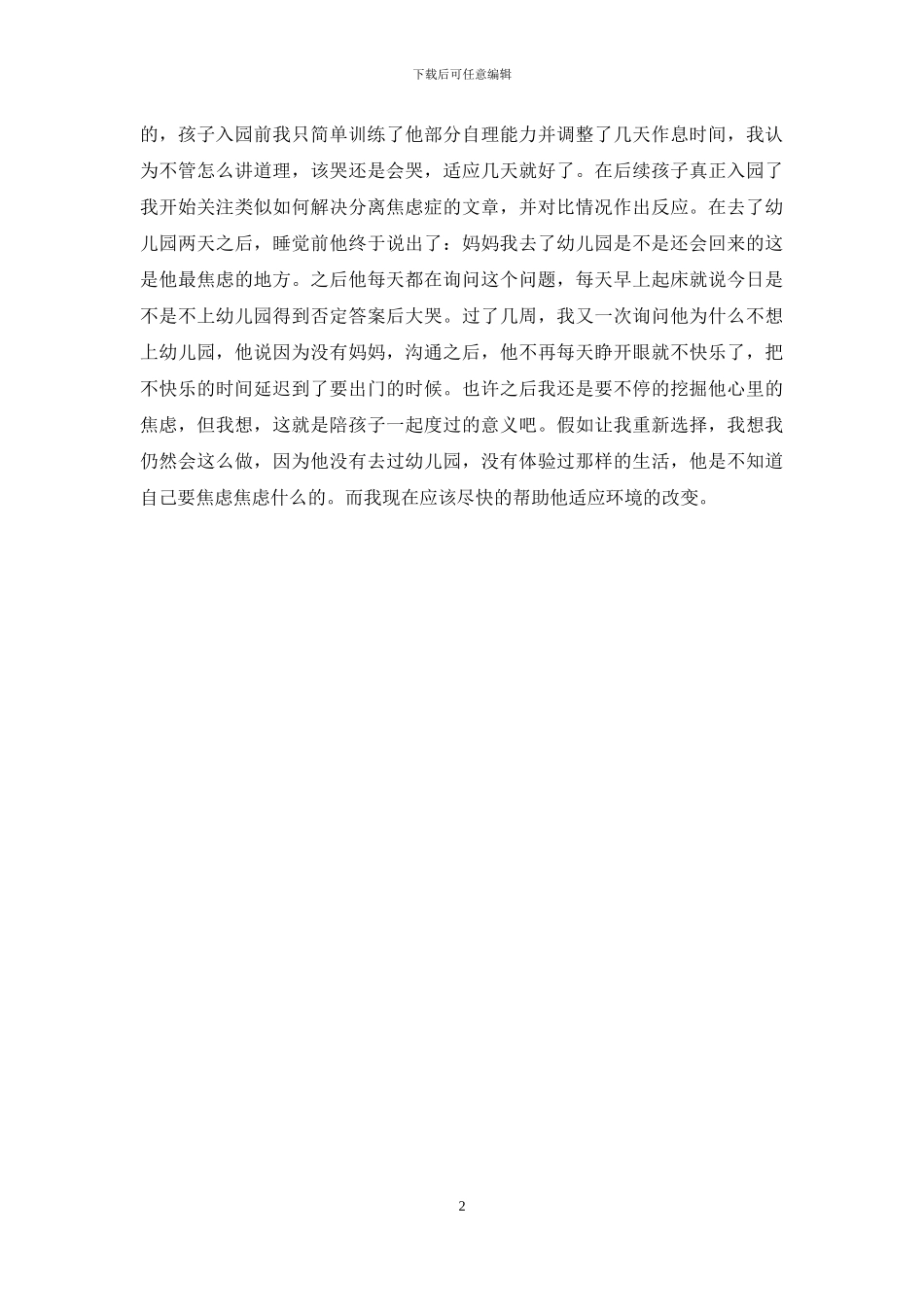 下载后可任意编辑

的，孩子入园前我只简单训练了他部分自理能力并调整了几天作息时间，我认为不管怎么讲道理，该哭还是会哭，适应几天就好了。在后续孩子真正入园了我开始关注类似如何解决分离焦虑症的文章，并对比情况作出反应。在去了幼儿园两天之后，睡觉前他终于说出了：妈妈我去了幼儿园是不是还会回来的这是他最焦虑的地方。之后他每天都在询问这个问题，每天早上起床就说今日是不是不上幼儿园得到否定答案后大哭。过了几周，我又一次询问他为什么不想上幼儿园，他说因为没有妈妈，沟通之后，他不再每天睁开眼就不快乐了，把不快乐的时间延迟到了要出门的时候。也许之后我还是要不停的挖掘他心里的焦虑，但我想，这就是陪孩子一起度过的意义吧。假如让我重新选择，我想我仍然会这么做，因为他没有去过幼儿园，没有体验过那样的生活，他是不知道自己要焦虑焦虑什么的。而我现在应该尽快的帮助他适应环境的改变。

2